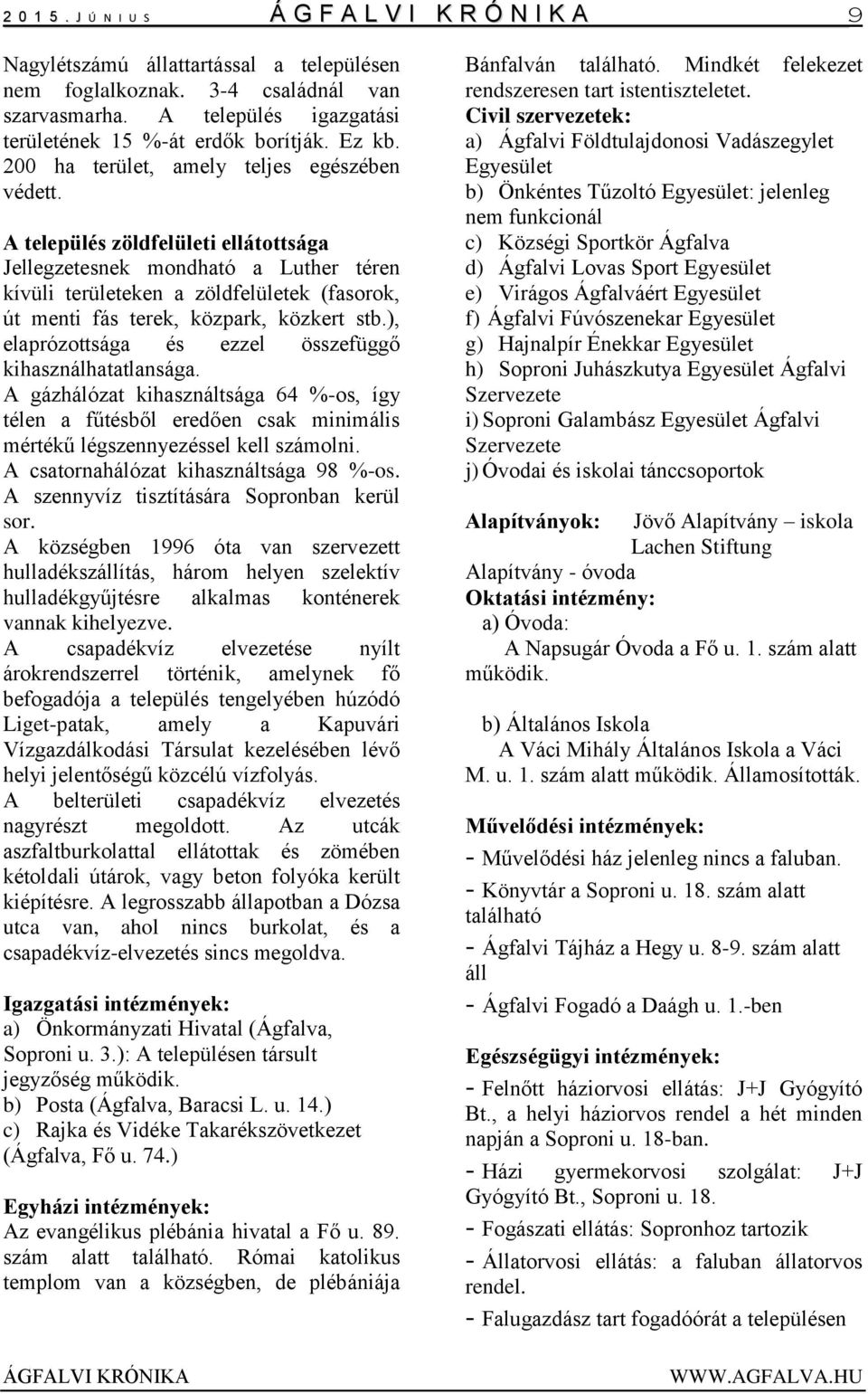 2015. JÚNIUS ÁGFALVI KRÓNIKA 9

Nagylétszámú állattartással a településen nem foglalkoznak. 3-4 családnál van szarvasmarha. A település igazgatási területének 15 %-át erdők borítják. Ez kb. 200 ha terület, amely teljes egészében védett.

A település zöldfelületi ellátottsága
Jellegzetesnek mondható a Luther téren kívüli területeken a zöldfelületek (fasorok, út menti fás terek, közpark, közkert stb.), elaprózottsága és ezzel összefüggő kihasználhatatlansága.
A gázhálózat kihasználtsága 64 %-os, így télen a fűtésből eredően csak minimális mértékű légszennyezéssel kell számolni.
A csatornahálózat kihasználtsága 98 %-os. A szennyvíz tisztítására Sopronban kerül sor.
A községben 1996 óta van szervezett hulladékszállítás, három helyen szelektív hulladékgyűjtésre alkalmas konténerek vannak kihelyezve.
A csapadékvíz elvezetése nyílt árokrendszerrel történik, amelynek fő befogadója a település tengelyében húzódó Liget-patak, amely a Kapuvári Vízgazdálkodási Társulat kezelésében lévő helyi jelentőségű közcélú vízfolyás.
A belterületi csapadékvíz elvezetés nagyrészt megoldott. Az utcák aszfaltburkolattal ellátottak és zömében kétoldali útárok, vagy beton folyóka került kiépítésre. A legrosszabb állapotban a Dózsa utca van, ahol nincs burkolat, és a csapadékvíz-elvezetés sincs megoldva.

Igazgatási intézmények:
a) Önkormányzati Hivatal (Ágfalva, Soproni u. 3.): A településen társult jegyzőség működik.
b) Posta (Ágfalva, Baracsi L. u. 14.)
c) Rajka és Vidéke Takarékszövetkezet (Ágfalva, Fő u. 74.)

Egyházi intézmények:
Az evangélikus plébánia hivatal a Fő u. 89. szám alatt található. Római katolikus templom van a községben, de plébániája Bánfalván található. Mindkét felekezet rendszeresen tart istentiszteletet.
Civil szervezetek:
a) Ágfalvi Földtulajdonosi Vadászegylet Egyesület
b) Önkéntes Tűzoltó Egyesület: jelenleg nem funkcionál
c) Községi Sportkör Ágfalva
d) Ágfalvi Lovas Sport Egyesület
e) Virágos Ágfalváért Egyesület
f) Ágfalvi Fúvószenekar Egyesület
g) Hajnalpír Énekkar Egyesület
h) Soproni Juhászkutya Egyesület Ágfalvi Szervezete
i) Soproni Galambász Egyesület Ágfalvi Szervezete
j) Óvodai és iskolai tánccsoportok

Alapítványok: Jövő Alapítvány – iskola
Lachen Stiftung
Alapítvány - óvoda
Oktatási intézmény:
a) Óvoda:
A Napsugár Óvoda a Fő u. 1. szám alatt működik.

b) Általános Iskola
A Váci Mihály Általános Iskola a Váci M. u. 1. szám alatt működik. Államosították.

Művelődési intézmények:
- Művelődési ház jelenleg nincs a faluban.
- Könyvtár a Soproni u. 18. szám alatt található
- Ágfalvi Tájház a Hegy u. 8-9. szám alatt áll
- Ágfalvi Fogadó a Daágh u. 1.-ben

Egészségügyi intézmények:
- Felnőtt háziorvosi ellátás: J+J Gyógyító Bt., a helyi háziorvos rendel a hét minden napján a Soproni u. 18-ban.
- Házi gyermekorvosi szolgálat: J+J Gyógyító Bt., Soproni u. 18.
- Fogászati ellátás: Sopronhoz tartozik
- Állatorvosi ellátás: a faluban állatorvos rendel.
- Falugazdász tart fogadóórát a településen

ÁGFALVI KRÓNIKA WWW.AGFALVA.HU